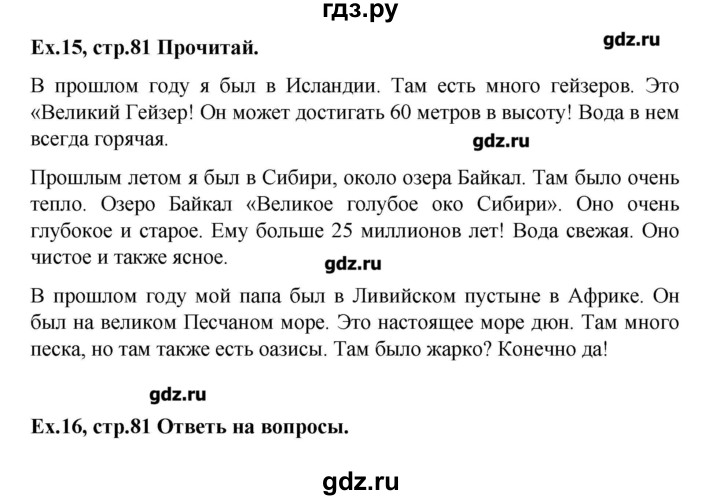 гдз.ру

Ex.15, стр.81 Прочитай.

gdz.ru

В прошлом году я был в Исландии. Там есть много гейзеров. Это «Великий Гейзер! Он может достигать 60 метров в высоту! Вода в нем всегда горячая.

gdz.ru

Прошлым летом я был в Сибири, около озера Байкал. Там было очень тепло. Озеро Байкал «Великое голубое око Сибири». Оно очень глубокое и старое. Ему больше 25 миллионов лет! Вода свежая. Оно чистое и также ясное.

gdz.ru

В прошлом году мой папа был в Ливийском пустыне в Африке. Он был на великом Песчаном море. Это настоящее море дюн. Там много песка, но там также есть оазисы. Там было жарко? Конечно да!

gdz.ru

Ex.16, стр.81 Ответь на вопросы.

gdz.ru